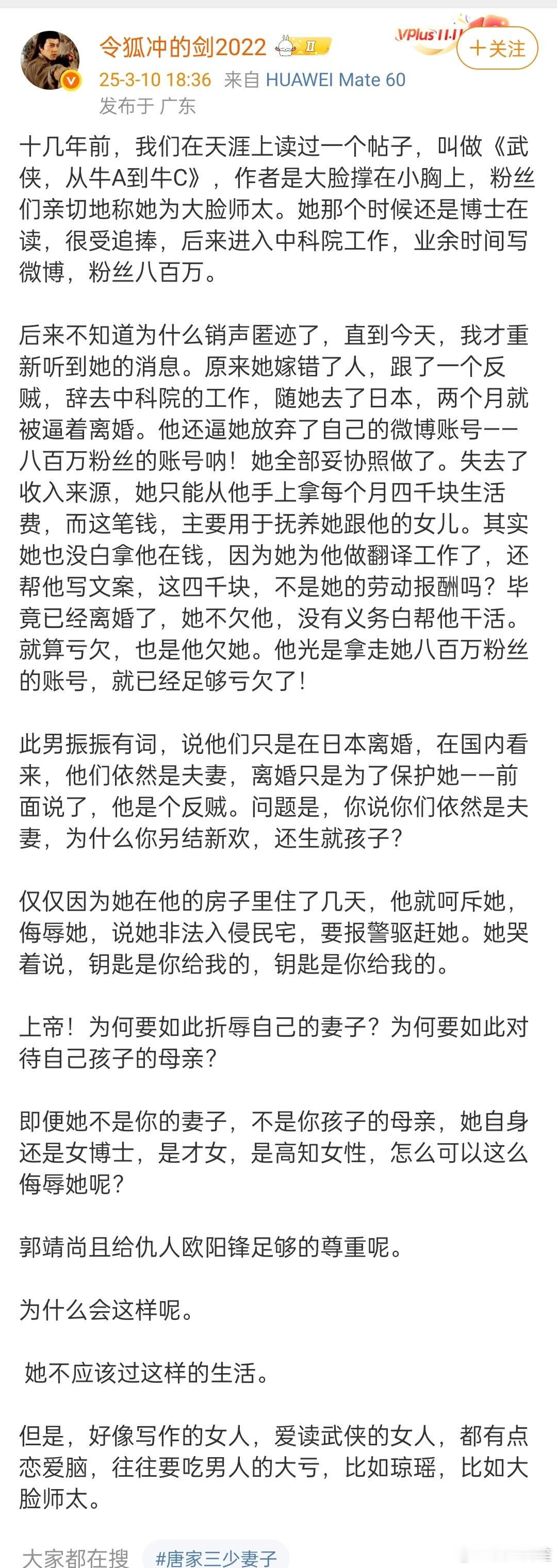 令狐冲的剑2022 Ⅱ
VPlus 11.11
+关注
25-3-10 18:36 来自 HUAWEI Mate 60
发布于 广东

十几年前，我们在天涯上读过一个帖子，叫做《武侠，从牛A到牛C》，作者是大脸撑在小胸上，粉丝们亲切地称她为大脸师太。她那个时候还是博士在读，很受追捧，后来进入中科院工作，业余时间写微博，粉丝八百万。

后来不知道为什么销声匿迹了，直到今天，我才重新听到她的消息。原来她嫁错了人，跟了一个反贼，辞去中科院的工作，随她去了日本，两个月就被逼着离婚。他还逼她放弃了自己的微博账号——八百万粉丝的账号呐！她全部妥协照做了。失去了收入来源，她只能从他手上拿每个月四千块生活费，而这笔钱，主要用于抚养她跟他的女儿。其实她也没白拿他在钱，因为她为他做翻译工作了，还帮他写文案，这四千块，不是她的劳动报酬吗？毕竟已经离婚了，她不欠他，没有义务白帮他干活。就算亏欠，也是他欠她。他光是拿走她八百万粉丝的账号，就已经足够亏欠了！

此男振振有词，说他们只是在日本离婚，在国内看来，他们依然是夫妻，离婚只是为了保护她——前面说了，他是个反贼。问题是，你说你们依然是夫妻，为什么你另结新欢，还生就孩子？

仅仅因为她在他的房子里住了几天，他就呵斥她，侮辱她，说她非法入侵民宅，要报警驱赶她。她哭着说，钥匙是你给我的，钥匙是你给我的。

上帝！为何要如此折辱自己的妻子？为何要如此对待自己孩子的母亲？

即便她不是你的妻子，不是你孩子的母亲，她自身还是女博士，是才女，是高知女性，怎么可以这么侮辱她呢？

郭靖尚且给仇人欧阳锋足够的尊重呢。

为什么会这样呢。

她不应该过这样的生活。

但是，好像写作的女人，爱读武侠的女人，都有点恋爱脑，往往要吃男人的大亏，比如琼瑶，比如大脸师太。

大家都在搜 #唐家三少妻子